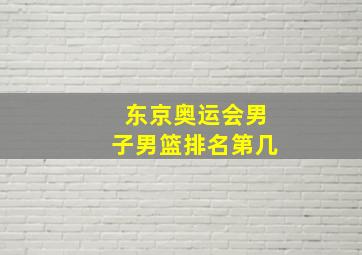 东京奥运会男子男篮排名第几